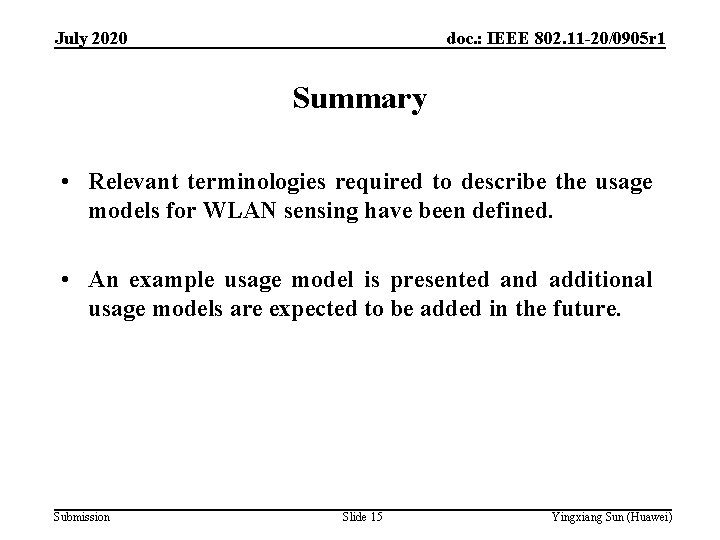 July 2020

doc.: IEEE 802.11-20/0905r1

Summary

• Relevant terminologies required to describe the usage models for WLAN sensing have been defined.

• An example usage model is presented and additional usage models are expected to be added in the future.

Submission

Slide 15

Yingxiang Sun (Huawei)